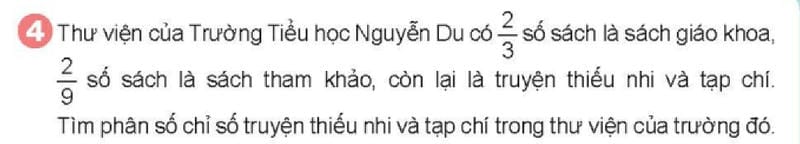 4 Thư viện của Trường Tiểu học Nguyễn Du có $\frac{2}{3}$ số sách là sách giáo khoa, $\frac{2}{9}$ số sách là sách tham khảo, còn lại là truyện thiếu nhi và tạp chí. Tìm phân số chỉ số truyện thiếu nhi và tạp chí trong thư viện của trường đó.